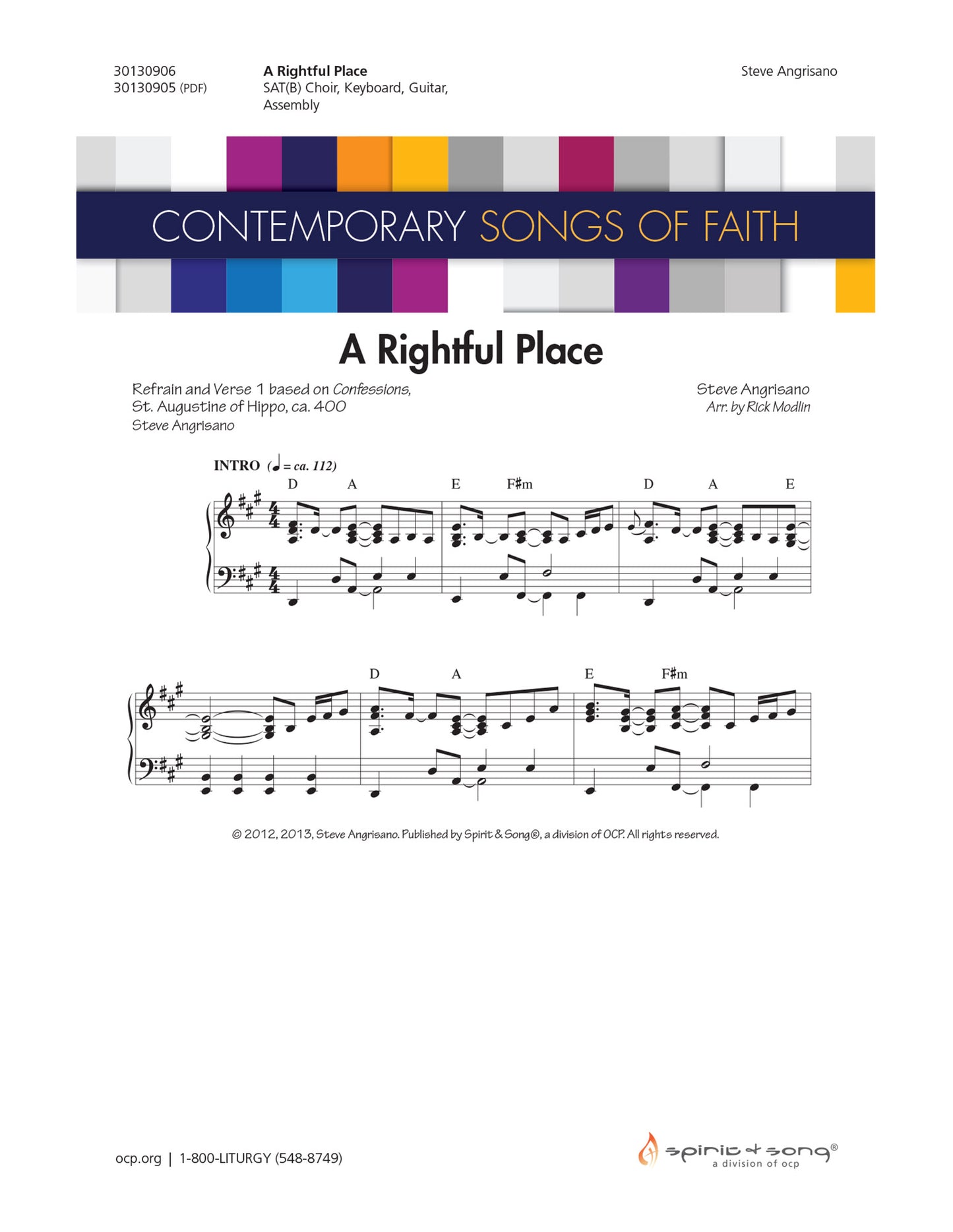 30130906
30130905 (PDF)

A Rightful Place
SAT(B) Choir, Keyboard, Guitar, Assembly

Steve Angrisano

CONTEMPORARY SONGS OF FAITH

A Rightful Place

Refrain and Verse 1 based on Confessions,
St. Augustine of Hippo, ca. 400
Steve Angrisano

Steve Angrisano
Arr. by Rick Modlin

INTRO (♩ = ca. 112)

D A E F♯m D A E

D A E F♯m

© 2012, 2013, Steve Angrisano. Published by Spirit & Song®, a division of OCP. All rights reserved.

ocp.org | 1-800-LITURGY (548-8749)

spirit & song®
a division of ocp